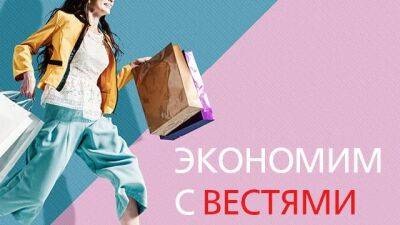 ЭКОНОМИМ
С ВЕСТЯМИ